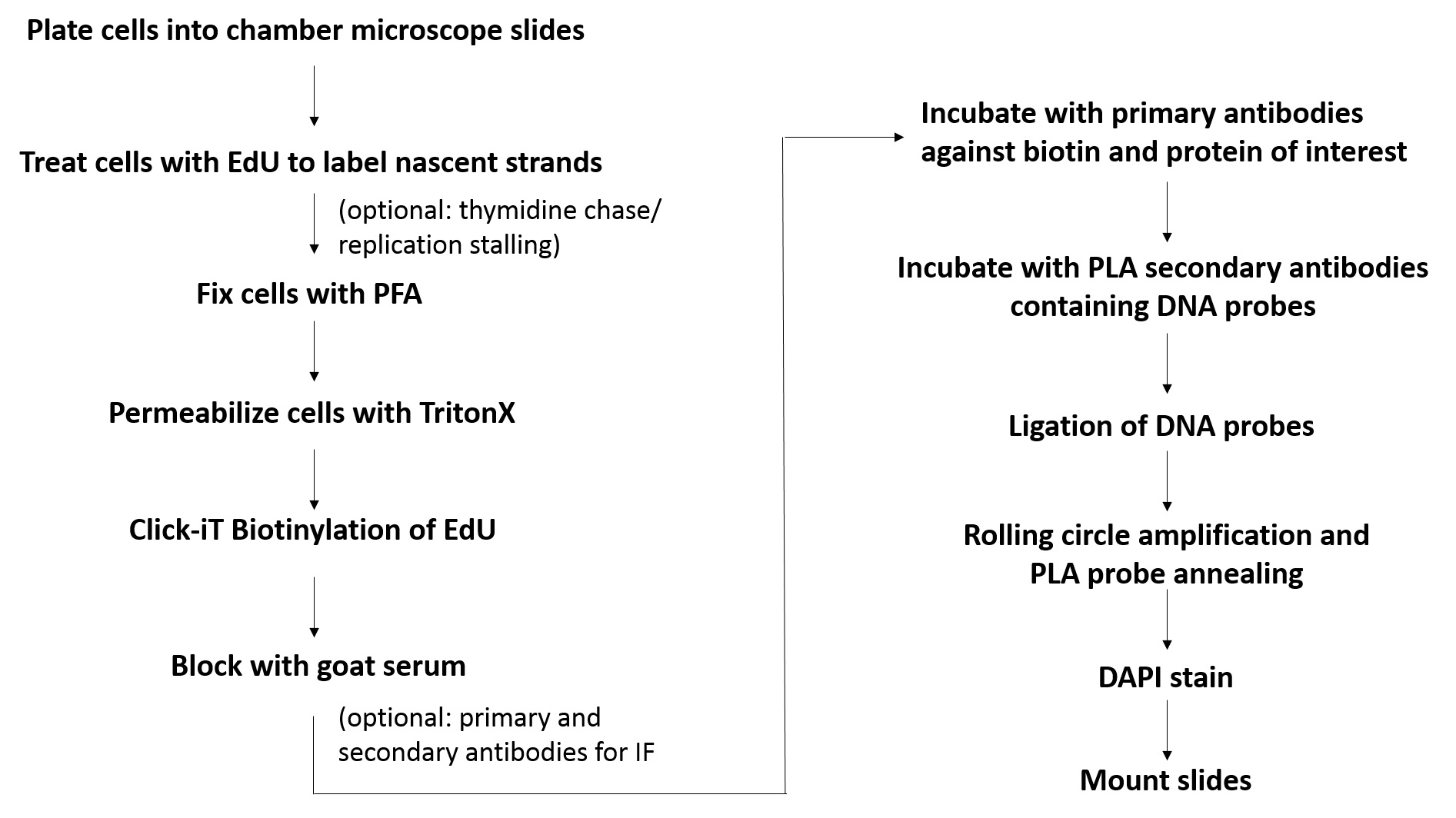 Plate cells into chamber microscope slides

Treat cells with EdU to label nascent strands

(optional: thymidine chase/ replication stalling)

Fix cells with PFA

Permeabilize cells with TritonX

Click-iT Biotinylation of EdU

Block with goat serum

(optional: primary and secondary antibodies for IF

Incubate with primary antibodies against biotin and protein of interest

Incubate with PLA secondary antibodies containing DNA probes

Ligation of DNA probes

Rolling circle amplification and PLA probe annealing

DAPI stain

Mount slides